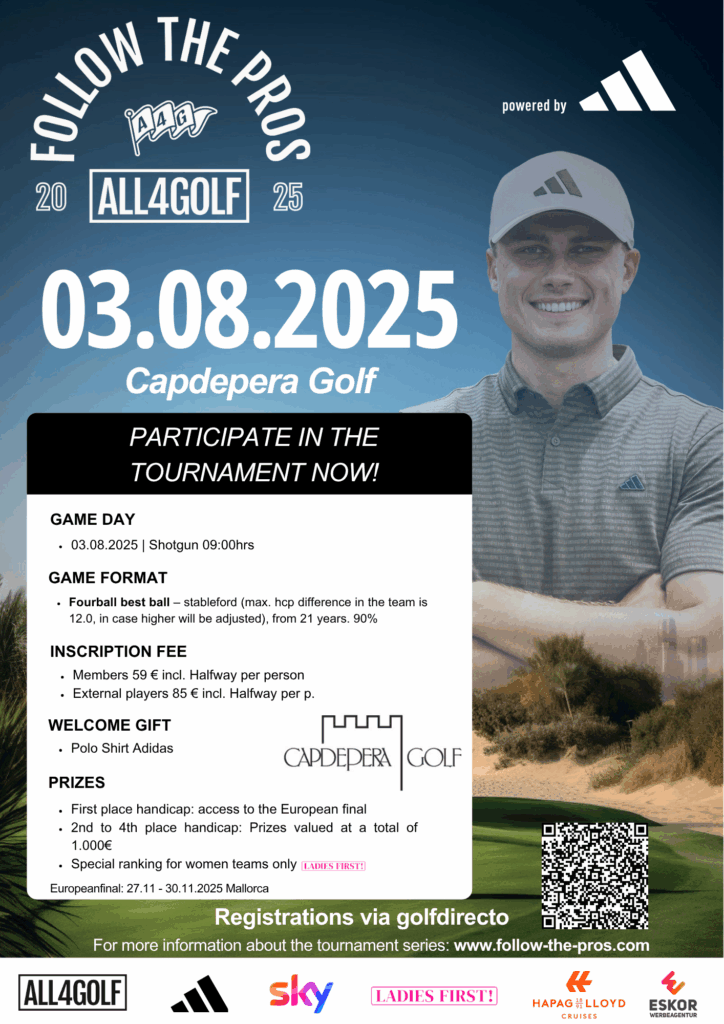 FOLLOW THE PROS
A4G
20 ALL4GOLF 25

powered by

03.08.2025
Capdepera Golf

PARTICIPATE IN THE TOURNAMENT NOW!

GAME DAY
• 03.08.2025 | Shotgun 09:00hrs

GAME FORMAT
• Fourball best ball – stableford (max. hcp difference in the team is 12.0, in case higher will be adjusted), from 21 years. 90%

INSCRIPTION FEE
• Members 59 € incl. Halfway per person
• External players 85 € incl. Halfway per p.

WELCOME GIFT
• Polo Shirt Adidas

CAPDEPERA GOLF

PRIZES
• First place handicap: access to the European final
• 2nd to 4th place handicap: Prizes valued at a total of 1.000€
• Special ranking for women teams only LADIES FIRST!

Europeanfinal: 27.11 - 30.11.2025 Mallorca

Registrations via golfdirecto

For more information about the tournament series: www.follow-the-pros.com

ALL4GOLF sky LADIES FIRST! HAPAG LLOYD CRUISES ESKOR WERBEAGENTUR